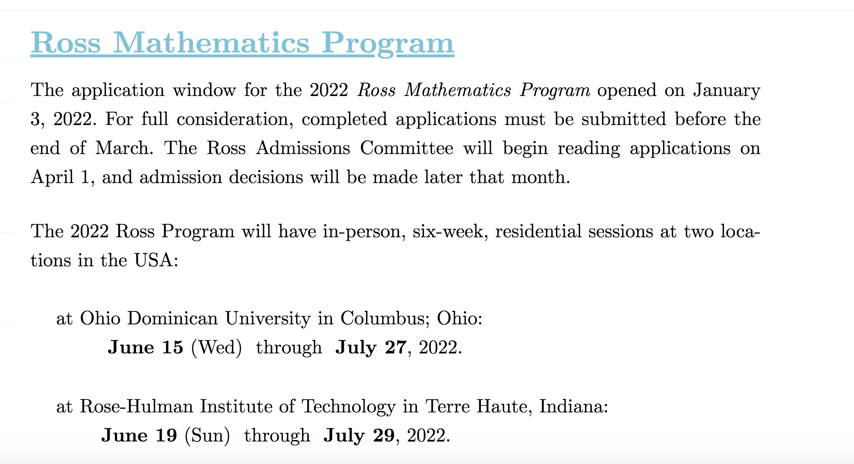 Ross Mathematics Program

The application window for the 2022 Ross Mathematics Program opened on January 3, 2022. For full consideration, completed applications must be submitted before the end of March. The Ross Admissions Committee will begin reading applications on April 1, and admission decisions will be made later that month.

The 2022 Ross Program will have in-person, six-week, residential sessions at two locations in the USA:

at Ohio Dominican University in Columbus; Ohio:
June 15 (Wed) through July 27, 2022.

at Rose-Hulman Institute of Technology in Terre Haute, Indiana:
June 19 (Sun) through July 29, 2022.